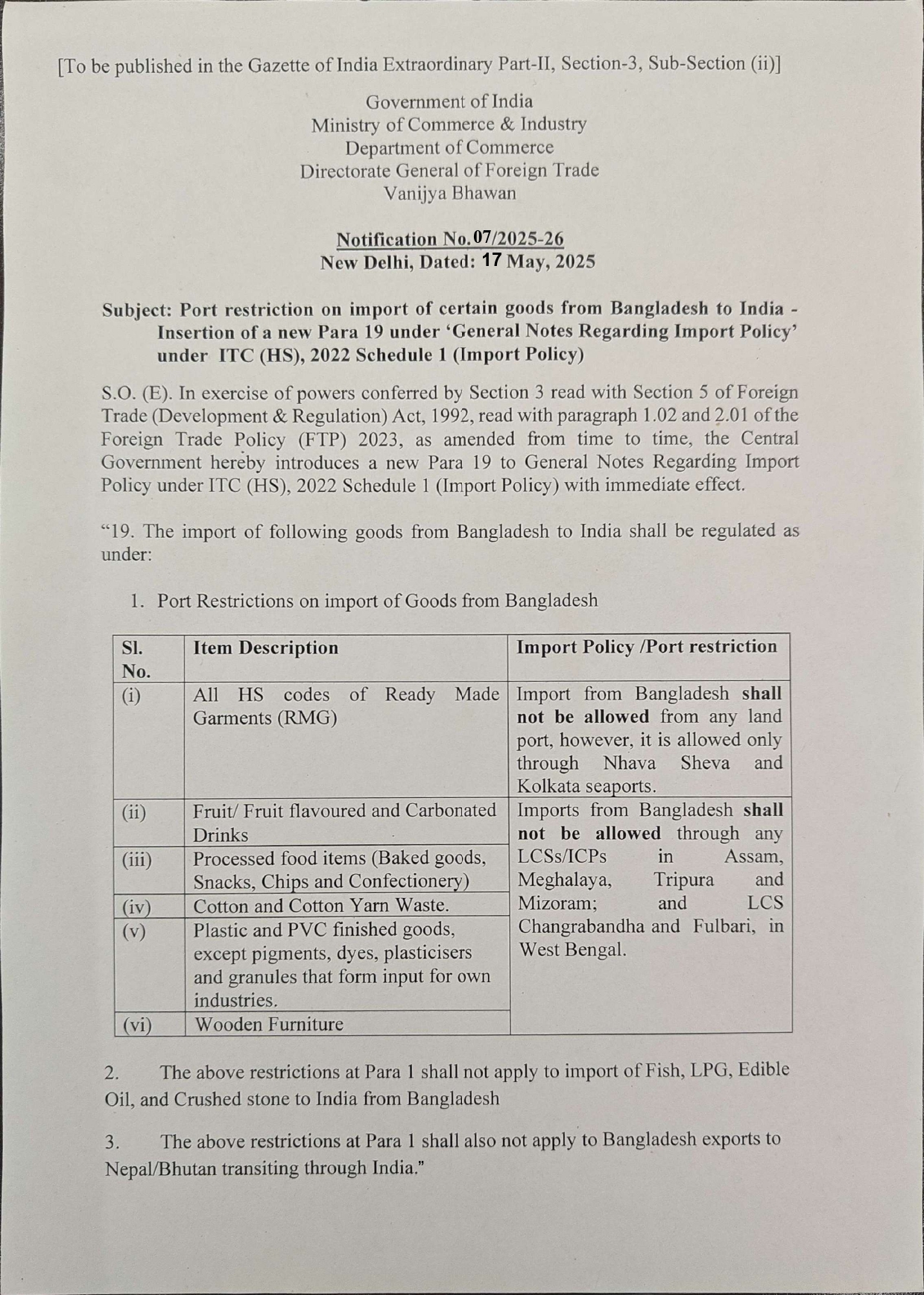 [To be published in the Gazette of India Extraordinary Part-II, Section-3, Sub-Section (ii)]

Government of India
Ministry of Commerce & Industry
Department of Commerce
Directorate General of Foreign Trade
Vanijya Bhawan

Notification No.07/2025-26
New Delhi, Dated: 17 May, 2025

Subject: Port restriction on import of certain goods from Bangladesh to India - Insertion of a new Para 19 under 'General Notes Regarding Import Policy' under ITC (HS), 2022 Schedule 1 (Import Policy)

S.O. (E). In exercise of powers conferred by Section 3 read with Section 5 of Foreign Trade (Development & Regulation) Act, 1992, read with paragraph 1.02 and 2.01 of the Foreign Trade Policy (FTP) 2023, as amended from time to time, the Central Government hereby introduces a new Para 19 to General Notes Regarding Import Policy under ITC (HS), 2022 Schedule 1 (Import Policy) with immediate effect.

"19. The import of following goods from Bangladesh to India shall be regulated as under:

1. Port Restrictions on import of Goods from Bangladesh

| Sl. No. | Item Description | Import Policy /Port restriction |
|---|---|---|
| (i) | All HS codes of Ready Made Garments (RMG) | Import from Bangladesh shall not be allowed from any land port, however, it is allowed only through Nhava Sheva and Kolkata seaports. |
| (ii) | Fruit/ Fruit flavoured and Carbonated Drinks | Imports from Bangladesh shall not be allowed through any LCSs/ICPs in Assam, Meghalaya, Tripura and Mizoram; and LCS Changrabandha and Fulbari, in West Bengal. |
| (iii) | Processed food items (Baked goods, Snacks, Chips and Confectionery) | |
| (iv) | Cotton and Cotton Yarn Waste. | |
| (v) | Plastic and PVC finished goods, except pigments, dyes, plasticisers and granules that form input for own industries. | |
| (vi) | Wooden Furniture | |

2. The above restrictions at Para 1 shall not apply to import of Fish, LPG, Edible Oil, and Crushed stone to India from Bangladesh

3. The above restrictions at Para 1 shall also not apply to Bangladesh exports to Nepal/Bhutan transiting through India."